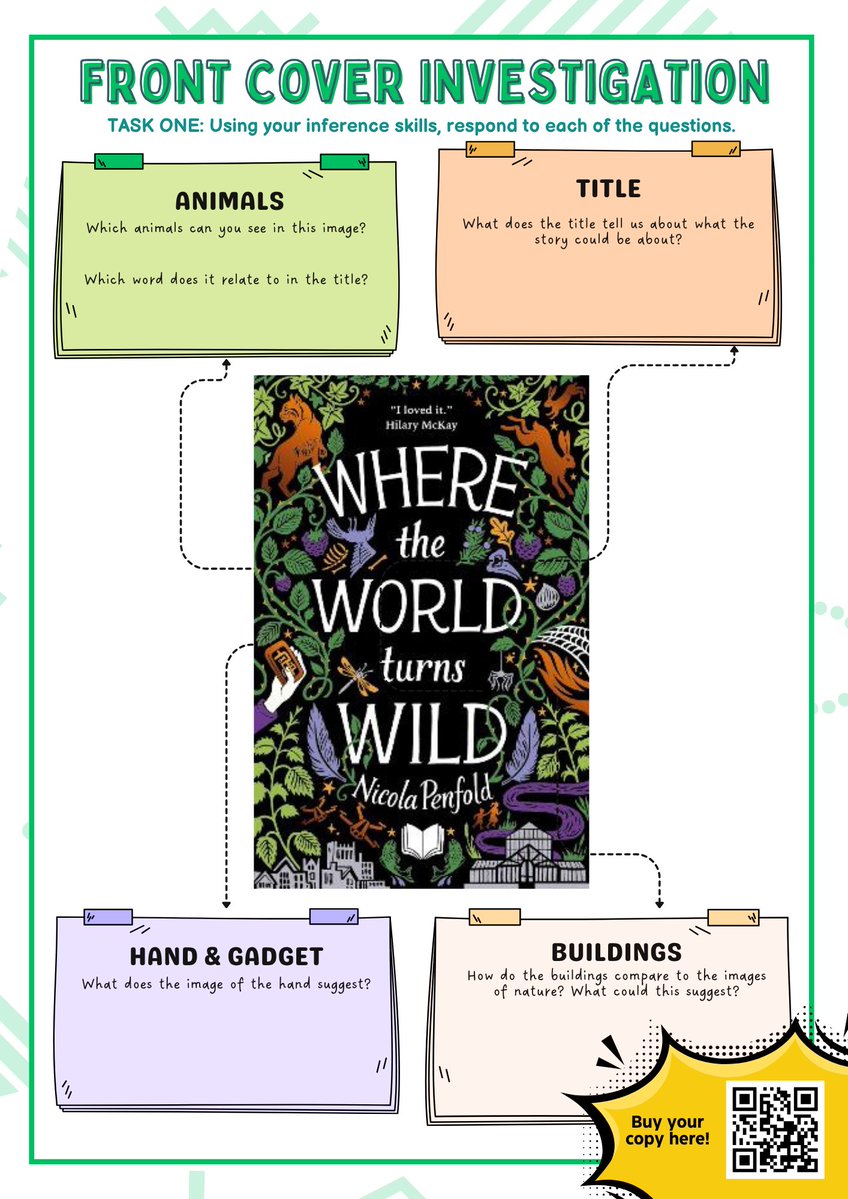 FRONT COVER INVESTIGATION

TASK ONE: Using your inference skills, respond to each of the questions.

ANIMALS
Which animals can you see in this image?

Which word does it relate to in the title?

TITLE
What does the title tell us about what the story could be about?

"I loved it."
Hilary McKay

WHERE the WORLD turns WILD

Nicola Penfold

HAND & GADGET
What does the image of the hand suggest?

BUILDINGS
How do the buildings compare to the images of nature? What could this suggest?

Buy your copy here!